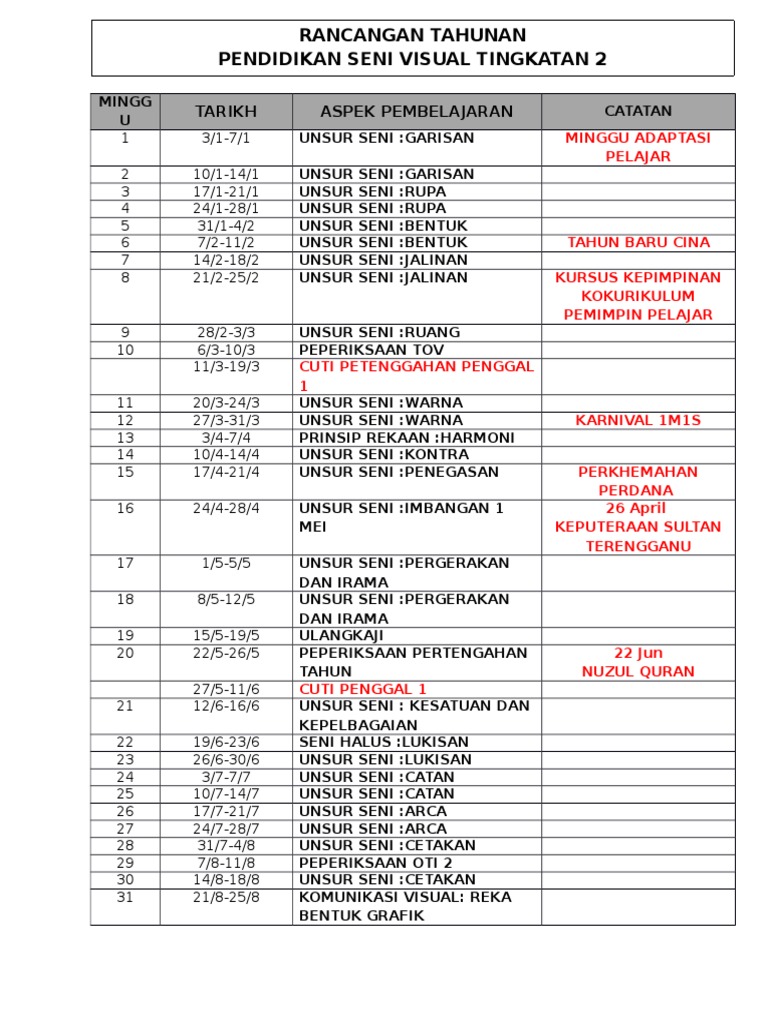 RANCANGAN TAHUNAN
PENDIDIKAN SENI VISUAL TINGKATAN 2

| MINGGU | TARIKH | ASPEK PEMBELAJARAN | CATATAN |
|---|---|---|---|
| 1 | 3/1-7/1 | UNSUR SENI :GARISAN | MINGGU ADAPTASI PELAJAR |
| 2 | 10/1-14/1 | UNSUR SENI :GARISAN | |
| 3 | 17/1-21/1 | UNSUR SENI :RUPA | |
| 4 | 24/1-28/1 | UNSUR SENI :RUPA | |
| 5 | 31/1-4/2 | UNSUR SENI :BENTUK | |
| 6 | 7/2-11/2 | UNSUR SENI :BENTUK | TAHUN BARU CINA |
| 7 | 14/2-18/2 | UNSUR SENI :JALINAN | |
| 8 | 21/2-25/2 | UNSUR SENI :JALINAN | KURSUS KEPIMPINAN KOKURIKULUM PEMIMPIN PELAJAR |
| 9 | 28/2-3/3 | UNSUR SENI :RUANG | |
| 10 | 6/3-10/3 | PEPERIKSAAN TOV | |
| | 11/3-19/3 | CUTI PETENGGAHAN PENGGAL 1 | |
| 11 | 20/3-24/3 | UNSUR SENI :WARNA | |
| 12 | 27/3-31/3 | UNSUR SENI :WARNA | KARNIVAL 1M1S |
| 13 | 3/4-7/4 | PRINSIP REKAAN :HARMONI | |
| 14 | 10/4-14/4 | UNSUR SENI :KONTRA | |
| 15 | 17/4-21/4 | UNSUR SENI :PENEGASAN | PERKHEMAHAN PERDANA |
| 16 | 24/4-28/4 | UNSUR SENI :IMBANGAN 1 MEI | 26 April KEPUTERAAN SULTAN TERENGGANU |
| 17 | 1/5-5/5 | UNSUR SENI :PERGERAKAN DAN IRAMA | |
| 18 | 8/5-12/5 | UNSUR SENI :PERGERAKAN DAN IRAMA | |
| 19 | 15/5-19/5 | ULANGKAJI | |
| 20 | 22/5-26/5 | PEPERIKSAAN PERTENGAHAN TAHUN | 22 Jun NUZUL QURAN |
| | 27/5-11/6 | CUTI PENGGAL 1 | |
| 21 | 12/6-16/6 | UNSUR SENI : KESATUAN DAN KEPELBAGAIAN | |
| 22 | 19/6-23/6 | SENI HALUS :LUKISAN | |
| 23 | 26/6-30/6 | UNSUR SENI :LUKISAN | |
| 24 | 3/7-7/7 | UNSUR SENI :CATAN | |
| 25 | 10/7-14/7 | UNSUR SENI :CATAN | |
| 26 | 17/7-21/7 | UNSUR SENI :ARCA | |
| 27 | 24/7-28/7 | UNSUR SENI :ARCA | |
| 28 | 31/7-4/8 | UNSUR SENI :CETAKAN | |
| 29 | 7/8-11/8 | PEPERIKSAAN OTI 2 | |
| 30 | 14/8-18/8 | UNSUR SENI :CETAKAN | |
| 31 | 21/8-25/8 | KOMUNIKASI VISUAL: REKA BENTUK GRAFIK | |